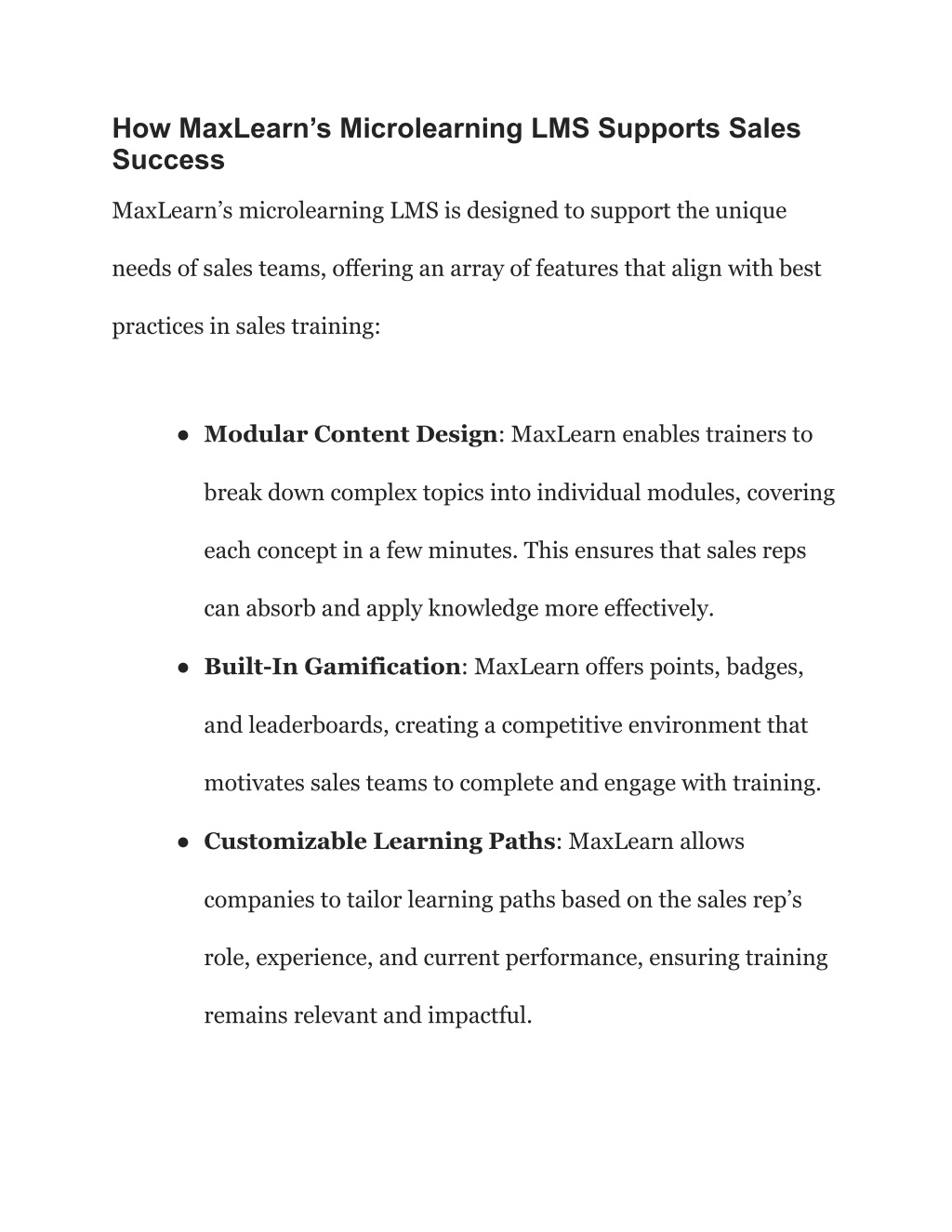 How MaxLearn’s Microlearning LMS Supports Sales Success

MaxLearn’s microlearning LMS is designed to support the unique needs of sales teams, offering an array of features that align with best practices in sales training:

● Modular Content Design: MaxLearn enables trainers to break down complex topics into individual modules, covering each concept in a few minutes. This ensures that sales reps can absorb and apply knowledge more effectively.
● Built-In Gamification: MaxLearn offers points, badges, and leaderboards, creating a competitive environment that motivates sales teams to complete and engage with training.
● Customizable Learning Paths: MaxLearn allows companies to tailor learning paths based on the sales rep’s role, experience, and current performance, ensuring training remains relevant and impactful.